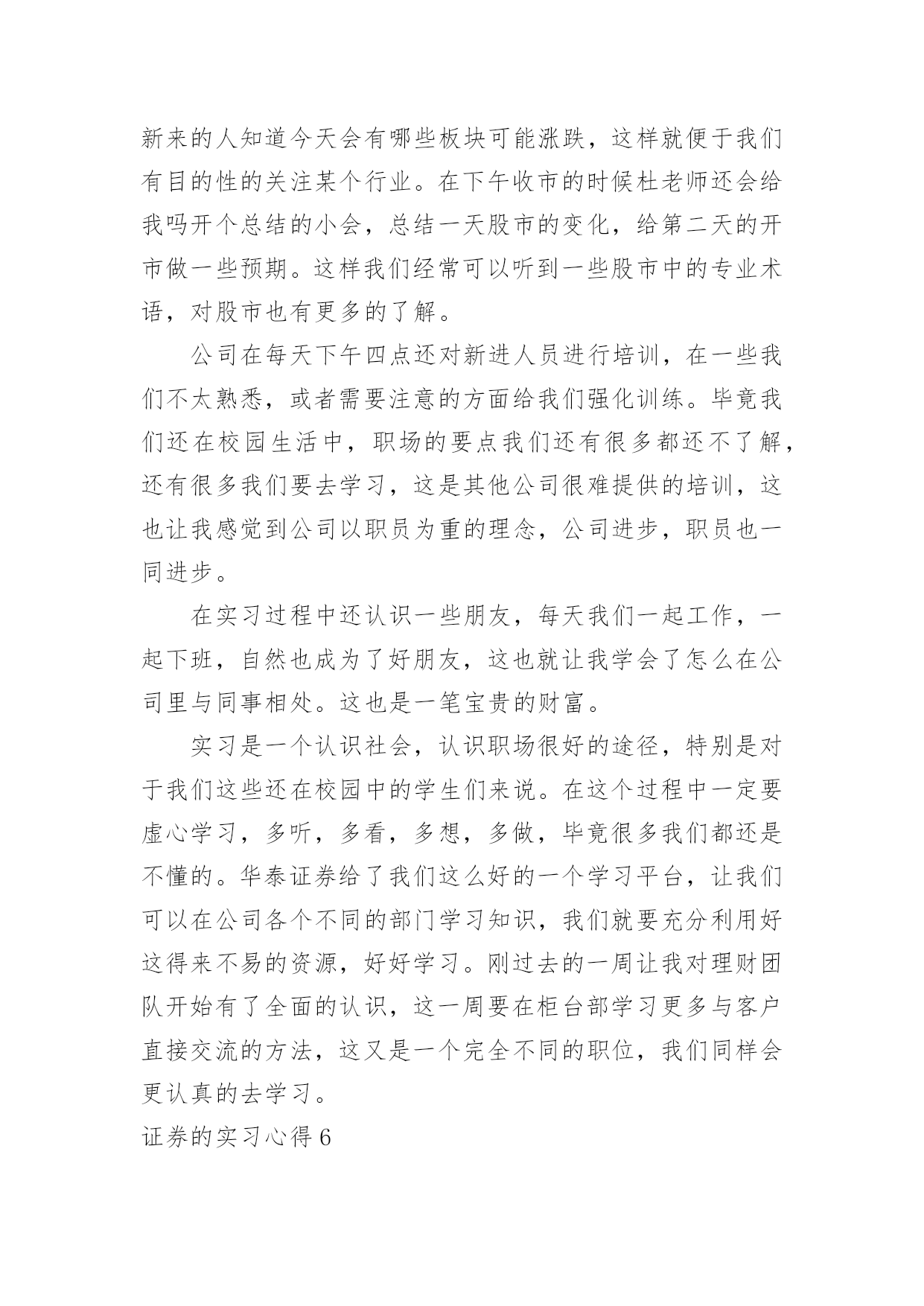 新来的人知道今天会有哪些板块可能涨跌，这样就便于我们有目的性的关注某个行业。在下午收市的时候杜老师还会给我吗开个总结的小会，总结一天股市的变化，给第二天的开市做一些预期。这样我们经常可以听到一些股市中的专业术语，对股市也有更多的了解。

公司在每天下午四点还对新进人员进行培训，在一些我们不太熟悉，或者需要注意的方面给我们强化训练。毕竟我们还在校园生活中，职场的要点我们还有很多都还不了解，还有很多我们要去学习，这是其他公司很难提供的培训，这也让我感觉到公司以职员为重的理念，公司进步，职员也一同进步。

在实习过程中还认识一些朋友，每天我们一起工作，一起下班，自然也成为了好朋友，这也就让我学会了怎么在公司里与同事相处。这也是一笔宝贵的财富。

实习是一个认识社会，认识职场很好的途径，特别是对于我们这些还在校园中的学生们来说。在这个过程中一定要虚心学习，多听，多看，多想，多做，毕竟很多我们都还是不懂的。华泰证券给了我们这么好的一个学习平台，让我们可以在公司各个不同的部门学习知识，我们就要充分利用好这得来不易的资源，好好学习。刚过去的一周让我对理财团队开始有了全面的认识，这一周要在柜台部学习更多与客户直接交流的方法，这又是一个完全不同的职位，我们同样会更认真的去学习。

证券的实习心得 6